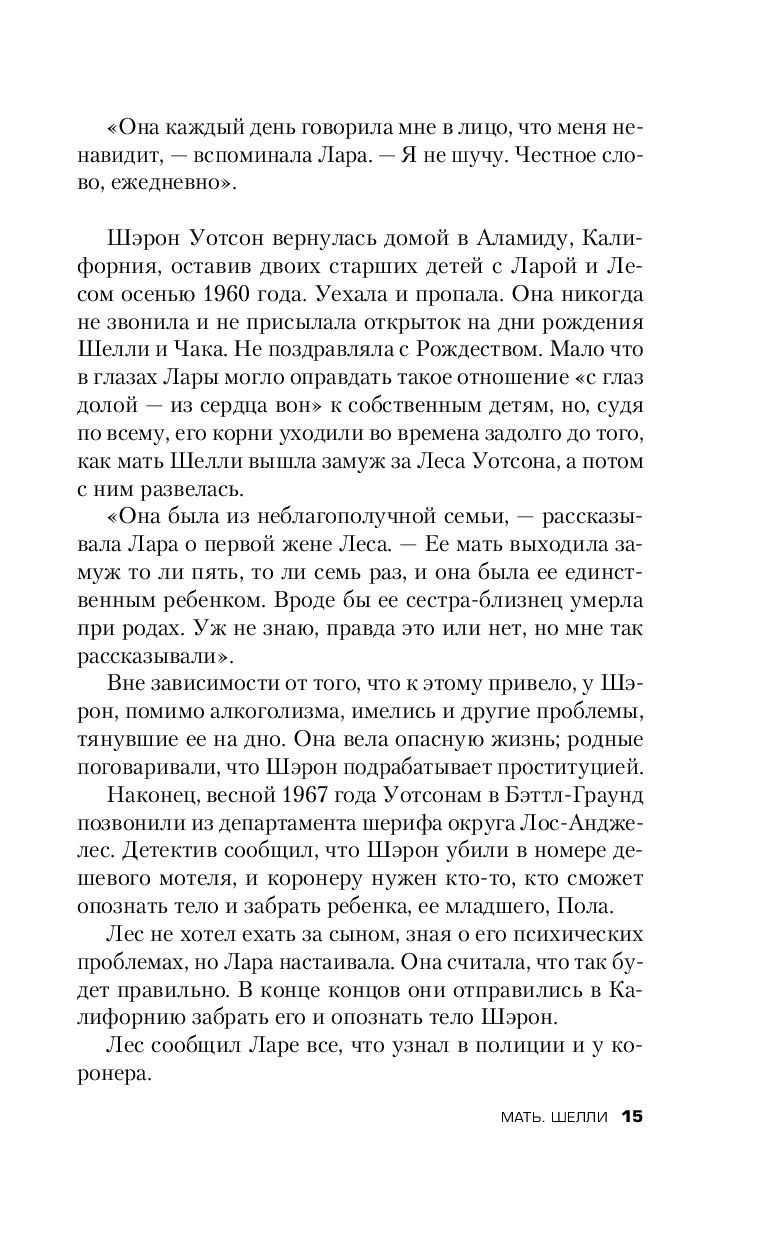 «Она каждый день говорила мне в лицо, что меня ненавидит, — вспоминала Лара. — Я не шучу. Честное слово, ежедневно».

Шэрон Уотсон вернулась домой в Аламиду, Калифорния, оставив двоих старших детей с Ларой и Лесом осенью 1960 года. Уехала и пропала. Она никогда не звонила и не присылала открыток на дни рождения Шелли и Чака. Не поздравляла с Рождеством. Мало что в глазах Лары могло оправдать такое отношение «с глаз долой — из сердца вон» к собственным детям, но, судя по всему, его корни уходили во времена задолго до того, как мать Шелли вышла замуж за Леса Уотсона, а потом с ним развелась.

«Она была из неблагополучной семьи, — рассказывала Лара о первой жене Леса. — Ее мать выходила замуж то ли пять, то ли семь раз, и она была ее единственным ребенком. Вроде бы ее сестра-близнец умерла при родах. Уж не знаю, правда это или нет, но мне так рассказывали».

Вне зависимости от того, что к этому привело, у Шэрон, помимо алкоголизма, имелись и другие проблемы, тянувшие ее на дно. Она вела опасную жизнь; родные поговаривали, что Шэрон подрабатывает проституцией.

Наконец, весной 1967 года Уотсонам в Бэттл-Граунд позвонили из департамента шерифа округа Лос-Анджелес. Детектив сообщил, что Шэрон убили в номере дешевого мотеля, и коронеру нужен кто-то, кто сможет опознать тело и забрать ребенка, ее младшего, Пола.

Лес не хотел ехать за сыном, зная о его психических проблемах, но Лара настаивала. Она считала, что так будет правильно. В конце концов они отправились в Калифорнию забрать его и опознать тело Шэрон.

Лес сообщил Ларе все, что узнал в полиции и у коронера.

МАТЬ. ШЕЛЛИ 15